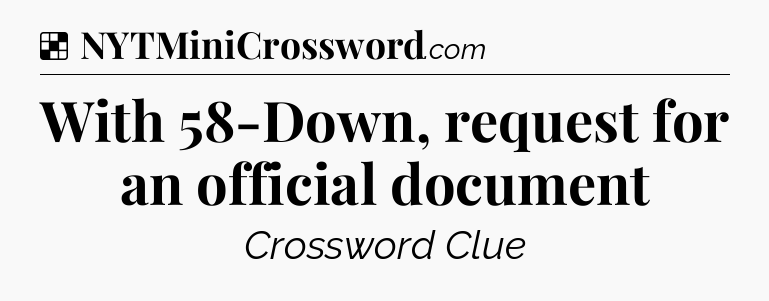 NYTMiniCrossword.com

With 58-Down, request for an official document

Crossword Clue